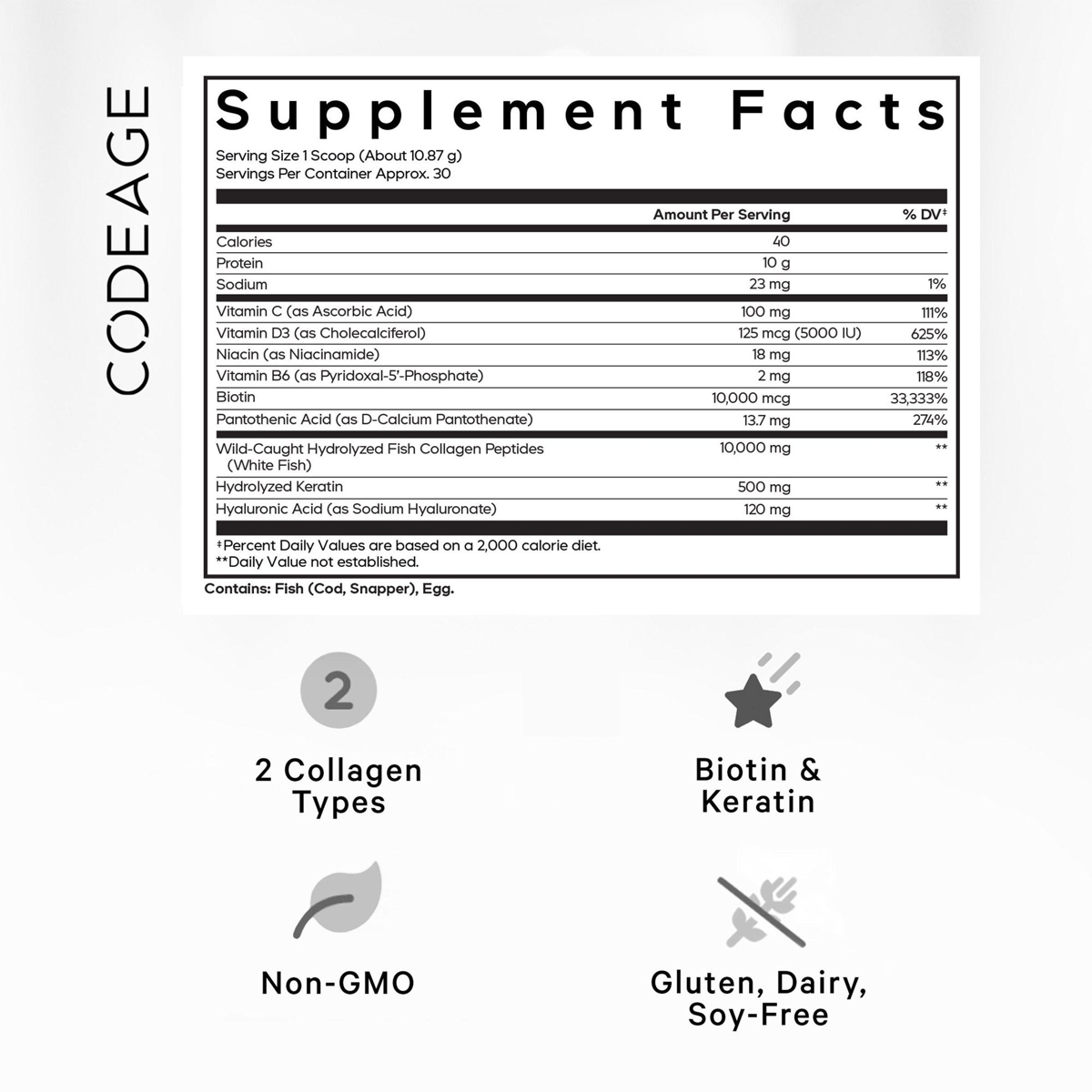 CODEAGE

Supplement Facts

Serving Size 1 Scoop (About 10.87 g)
Servings Per Container Approx. 30

| | Amount Per Serving | % DV‡ |
|---|---|---|
| Calories | 40 | |
| Protein | 10 g | |
| Sodium | 23 mg | 1% |
| Vitamin C (as Ascorbic Acid) | 100 mg | 111% |
| Vitamin D3 (as Cholecalciferol) | 125 mcg (5000 IU) | 625% |
| Niacin (as Niacinamide) | 18 mg | 113% |
| Vitamin B6 (as Pyridoxal-5'-Phosphate) | 2 mg | 118% |
| Biotin | 10,000 mcg | 33,333% |
| Pantothenic Acid (as D-Calcium Pantothenate) | 13.7 mg | 274% |
| Wild-Caught Hydrolyzed Fish Collagen Peptides (White Fish) | 10,000 mg | ** |
| Hydrolyzed Keratin | 500 mg | ** |
| Hyaluronic Acid (as Sodium Hyaluronate) | 120 mg | ** |

‡Percent Daily Values are based on a 2,000 calorie diet.
**Daily Value not established.

Contains: Fish (Cod, Snapper), Egg.

2

2 Collagen Types

Biotin & Keratin

Non-GMO

Gluten, Dairy, Soy-Free